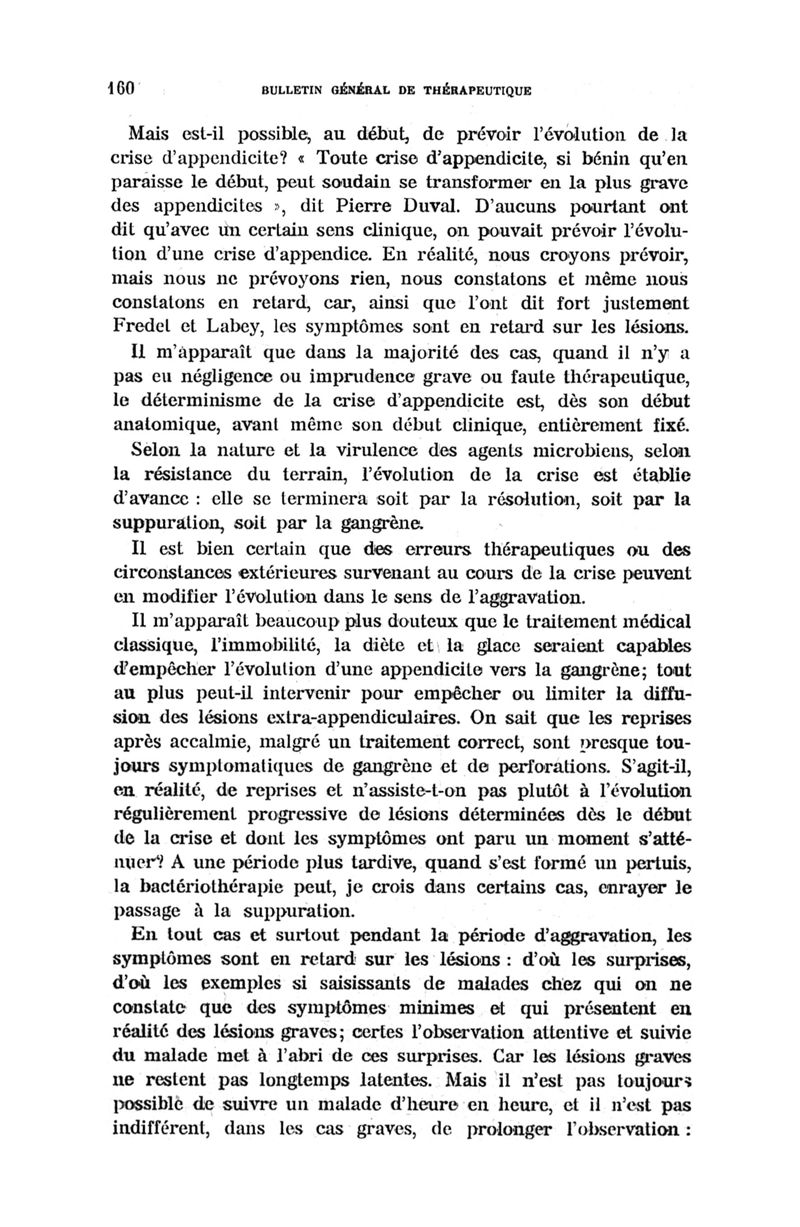 160 BULLETIN GÉNÉRAL DE THÉRAPEUTIQUE

Mais est-il possible, au début, de prévoir l'évolution de la crise d'appendicite? « Toute crise d'appendicite, si bénin qu'en paraisse le début, peut soudain se transformer en la plus grave des appendicites », dit Pierre Duval. D'aucuns pourtant ont dit qu'avec un certain sens clinique, on pouvait prévoir l'évolution d'une crise d'appendice. En réalité, nous croyons prévoir, mais nous ne prévoyons rien, nous constatons et même nous constatons en retard, car, ainsi que l'ont dit fort justement Fredet et Labey, les symptômes sont en retard sur les lésions.

Il m'apparaît que dans la majorité des cas, quand il n'y a pas eu négligence ou imprudence grave ou faute thérapeutique, le déterminisme de la crise d'appendicite est, dès son début anatomique, avant même son début clinique, entièrement fixé.

Selon la nature et la virulence des agents microbiens, selon la résistance du terrain, l'évolution de la crise est établie d'avance : elle se terminera soit par la résolution, soit par la suppuration, soit par la gangrène.

Il est bien certain que des erreurs thérapeutiques ou des circonstances extérieures survenant au cours de la crise peuvent en modifier l'évolution dans le sens de l'aggravation.

Il m'apparaît beaucoup plus douteux que le traitement médical classique, l'immobilité, la diète et la glace seraient capables d'empêcher l'évolution d'une appendicite vers la gangrène; tout au plus peut-il intervenir pour empêcher ou limiter la diffusion des lésions extra-appendiculaires. On sait que les reprises après accalmie, malgré un traitement correct, sont presque toujours symptomatiques de gangrène et de perforations. S'agit-il, en réalité, de reprises et n'assiste-t-on pas plutôt à l'évolution régulièrement progressive de lésions déterminées dès le début de la crise et dont les symptômes ont paru un moment s'atténuer? A une période plus tardive, quand s'est formé un pertuis, la bactériothérapie peut, je crois dans certains cas, enrayer le passage à la suppuration.

En tout cas et surtout pendant la période d'aggravation, les symptômes sont en retard sur les lésions : d'où les surprises, d'où les exemples si saisissants de malades chez qui on ne constate que des symptômes minimes et qui présentent en réalité des lésions graves; certes l'observation attentive et suivie du malade met à l'abri de ces surprises. Car les lésions graves ne restent pas longtemps latentes. Mais il n'est pas toujours possible de suivre un malade d'heure en heure, et il n'est pas indifférent, dans les cas graves, de prolonger l'observation :